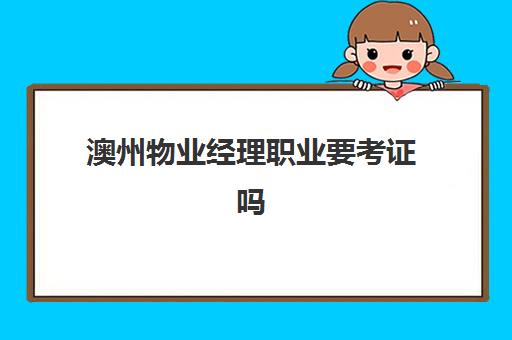 澳州物业经理职业要考证吗